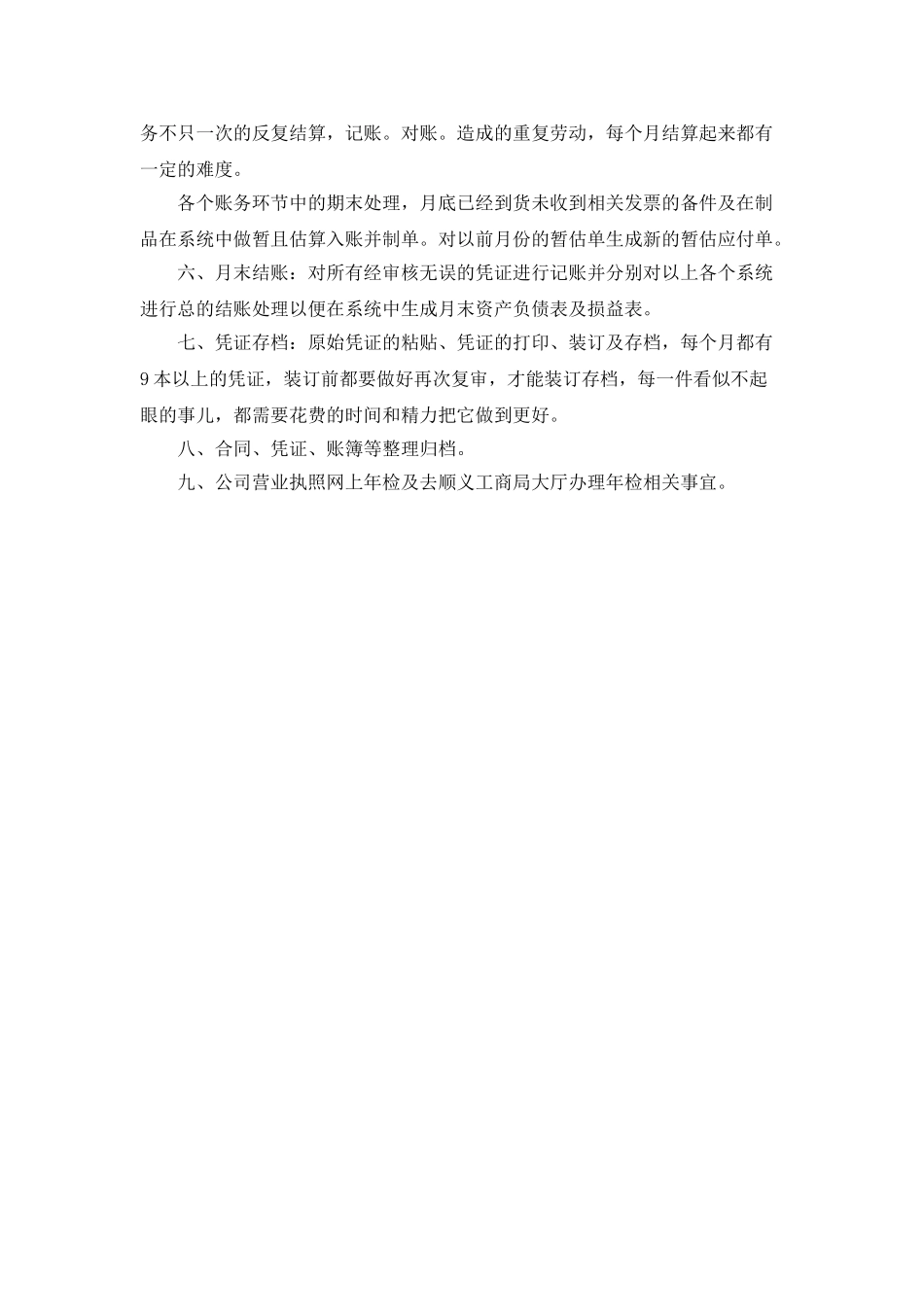 务不只一次的反复结算，记账。对账。造成的重复劳动，每个月结算起来都有一定的难度。

各个账务环节中的期末处理，月底已经到货未收到相关发票的备件及在制品在系统中做暂且估算入账并制单。对以前月份的暂估单生成新的暂估应付单。

六、月末结账：对所有经审核无误的凭证进行记账并分别对以上各个系统进行总的结账处理以便在系统中生成月末资产负债表及损益表。

七、凭证存档：原始凭证的粘贴、凭证的打印、装订及存档，每个月都有9本以上的凭证，装订前都要做好再次复审，才能装订存档，每一件看似不起眼的事儿，都需要花费的时间和精力把它做到更好。

八、合同、凭证、账簿等整理归档。

九、公司营业执照网上年检及去顺义工商局大厅办理年检相关事宜。